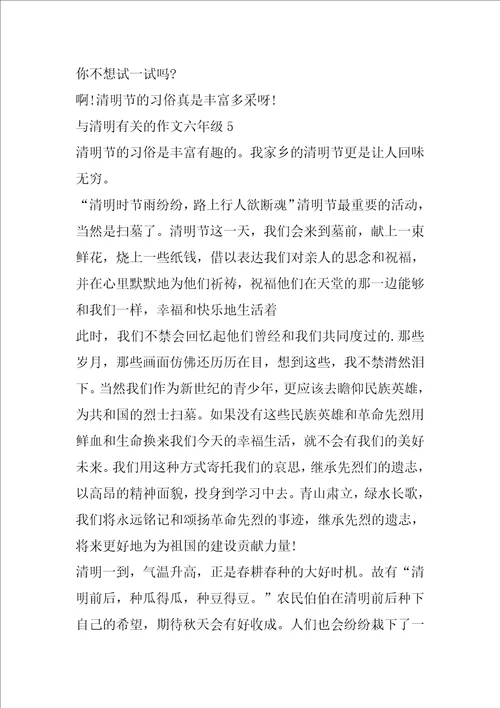 你不想试一试吗?

啊!清明节的习俗真是丰富多采呀!

与清明有关的作文六年级 5

清明节的习俗是丰富有趣的。我家乡的清明节更是让人回味无穷。

“清明时节雨纷纷，路上行人欲断魂”清明节最重要的活动，当然是扫墓了。清明节这一天，我们会来到墓前，献上一束鲜花，烧上一些纸钱，借以表达我们对亲人的思念和祝福，并在心里默默地为他们祈祷，祝福他们在天堂的那一边能够和我们一样，幸福和快乐地生活着

此时，我们不禁会回忆起他们曾经和我们共同度过的.那些岁月，那些画面仿佛还历历在目，想到这些，我不禁潸然泪下。当然我们作为新世纪的青少年，更应该去瞻仰民族英雄，为共和国的烈士扫墓。如果没有这些民族英雄和革命先烈用鲜血和生命换来我们今天的幸福生活，就不会有我们的美好未来。我们用这种方式寄托我们的哀思，继承先烈们的遗志，以高昂的精神面貌，投身到学习中去。青山肃立，绿水长歌，我们将永远铭记和颂扬革命先烈的事迹，继承先烈的遗志，将来更好地为为祖国的建设贡献力量!

清明一到，气温升高，正是春耕春种的大好时机。故有“清明前后，种瓜得瓜，种豆得豆。”农民伯伯在清明前后种下自己的希望，期待秋天会有好收成。人们也会纷纷栽下了一